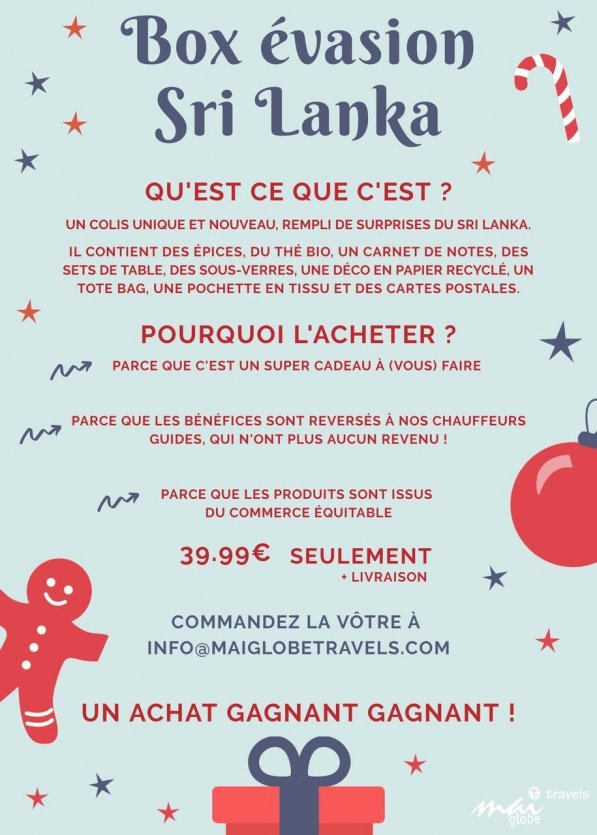 Box évasion Sri Lanka

QU'EST CE QUE C'EST ?

UN COLIS UNIQUE ET NOUVEAU, REMPLI DE SURPRISES DU SRI LANKA.

IL CONTIENT DES ÉPICES, DU THÉ BIO, UN CARNET DE NOTES, DES SETS DE TABLE, DES SOUS-VERRES, UNE DÉCO EN PAPIER RECYCLÉ, UN TOTE BAG, UNE POCHETTE EN TISSU ET DES CARTES POSTALES.

POURQUOI L'ACHETER ?

PARCE QUE C'EST UN SUPER CADEAU À (VOUS) FAIRE

PARCE QUE LES BÉNÉFICES SONT REVERSÉS À NOS CHAUFFEURS GUIDES, QUI N'ONT PLUS AUCUN REVENU !

PARCE QUE LES PRODUITS SONT ISSUS DU COMMERCE ÉQUITABLE

39.99€ SEULEMENT
+ LIVRAISON

COMMANDEZ LA VÔTRE À INFO@MAIGLOBETRAVELS.COM

UN ACHAT GAGNANT GAGNANT !

mai globe travels